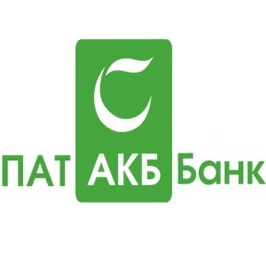 ПАТ АКБ Банк